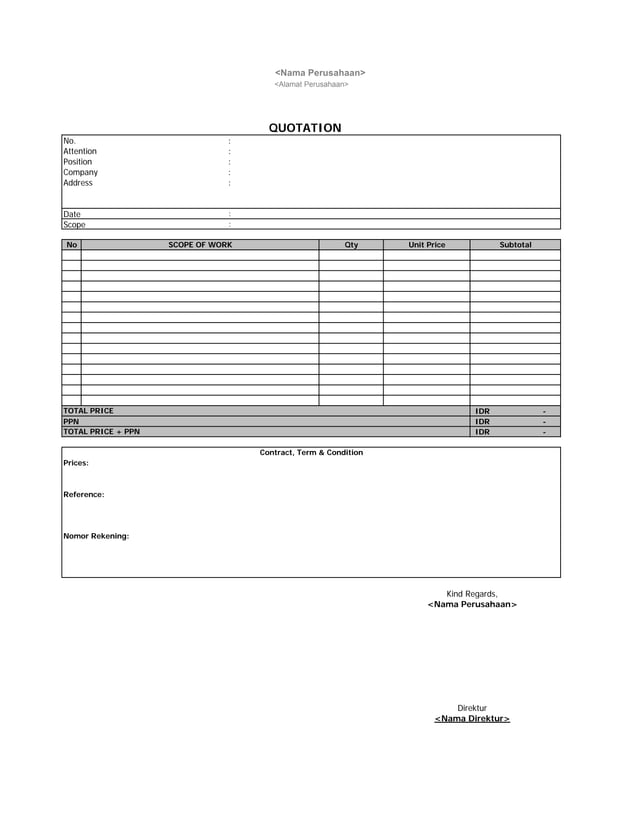 <Nama Perusahaan>
<Alamat Perusahaan>

QUOTATION

No. :
Attention :
Position :
Company :
Address :

Date :
Scope :

| No | SCOPE OF WORK | Qty | Unit Price | Subtotal |
|---|---|---|---|---|
| | | | | |
| | | | | |
| | | | | |
| | | | | |
| | | | | |
| | | | | |
| | | | | |
| | | | | |
| | | | | |
| | | | | |
| | | | | |
| | | | | |
| | | | | |
| | | | | |
| | | | | |
| TOTAL PRICE | | | | IDR - |
| PPN | | | | IDR - |
| TOTAL PRICE + PPN | | | | IDR - |

Contract, Term & Condition
Prices:

Reference:

Nomor Rekening:

Kind Regards,
<Nama Perusahaan>

Direktur
<Nama Direktur>